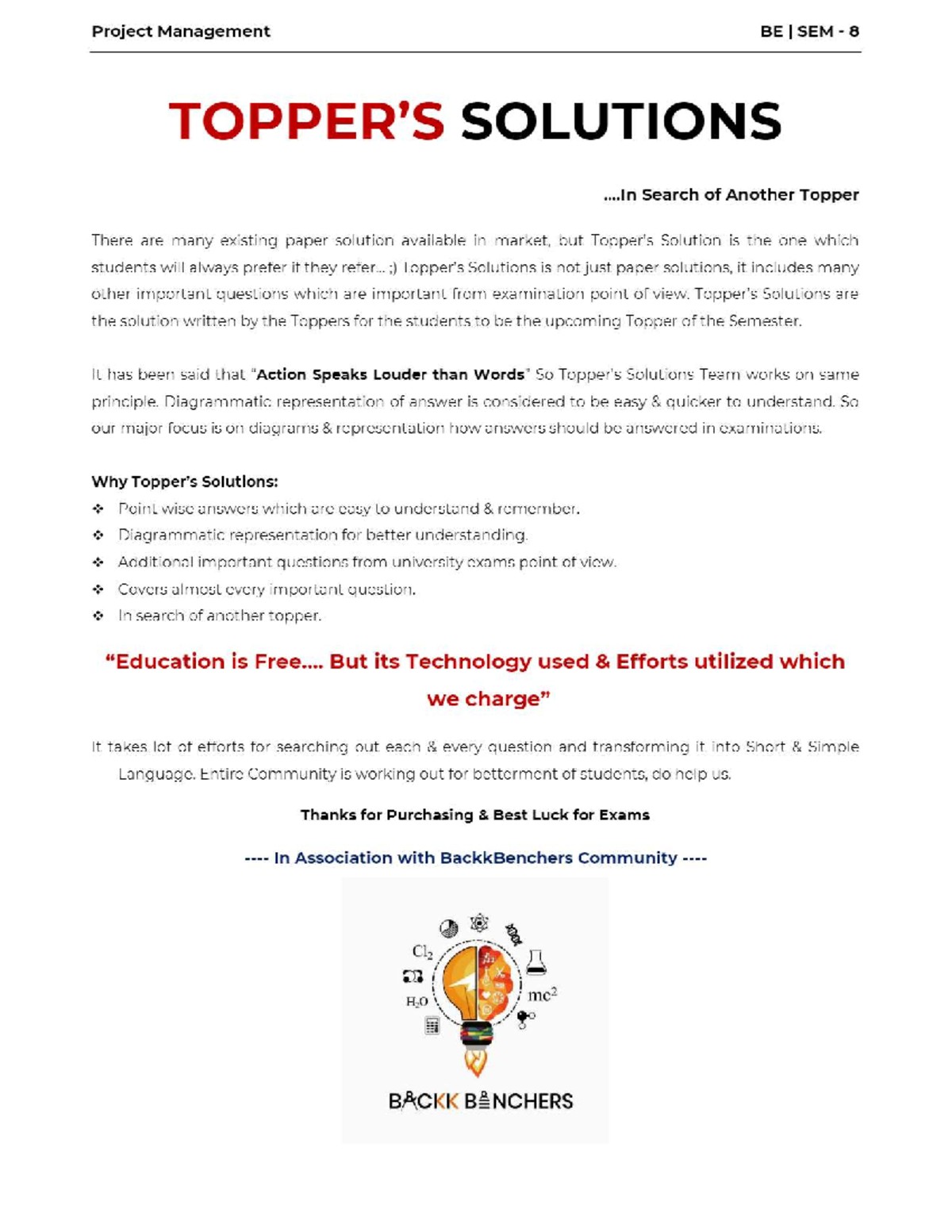 Project Management

BE | SEM - 8

TOPPER'S SOLUTIONS

....In Search of Another Topper

There are many existing paper solution available in market, but Topper's Solution is the one which students will always prefer if they refer... ;) Topper's Solutions is not just paper solutions, it includes many other important questions which are important from examination point of view. Topper's Solutions are the solution written by the Toppers for the students to be the upcoming Topper of the Semester.

It has been said that "Action Speaks Louder than Words" So Topper's Solutions Team works on same principle. Diagrammatic representation of answer is considered to be easy & quicker to understand. So our major focus is on diagrams & representation how answers should be answered in examinations.

Why Topper's Solutions:
❖ Point wise answers which are easy to understand & remember.
❖ Diagrammatic representation for better understanding.
❖ Additional important questions from university exams point of view.
❖ Covers almost every important question.
❖ In search of another topper.

"Education is Free.... But its Technology used & Efforts utilized which we charge"

It takes lot of efforts for searching out each & every question and transforming it into Short & Simple Language. Entire Community is working out for betterment of students, do help us.

Thanks for Purchasing & Best Luck for Exams

---- In Association with BackkBenchers Community ----

$Cl_2$
$H_2O$
$mc^2$

BACKK BENCHERS